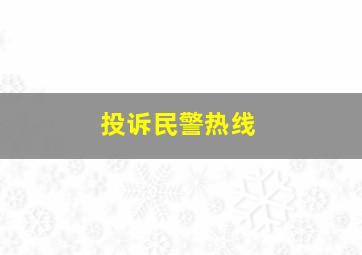 投诉民警热线